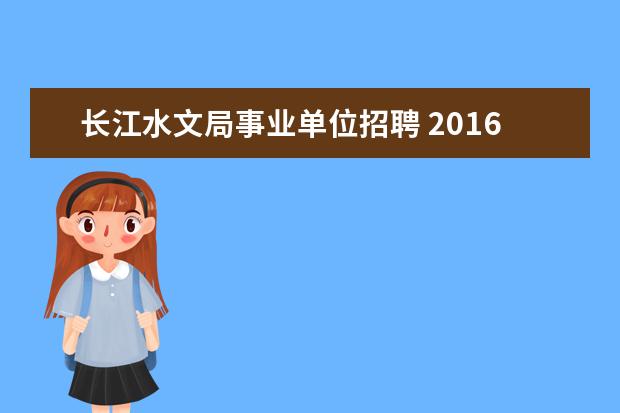 长江水文局事业单位招聘 2016